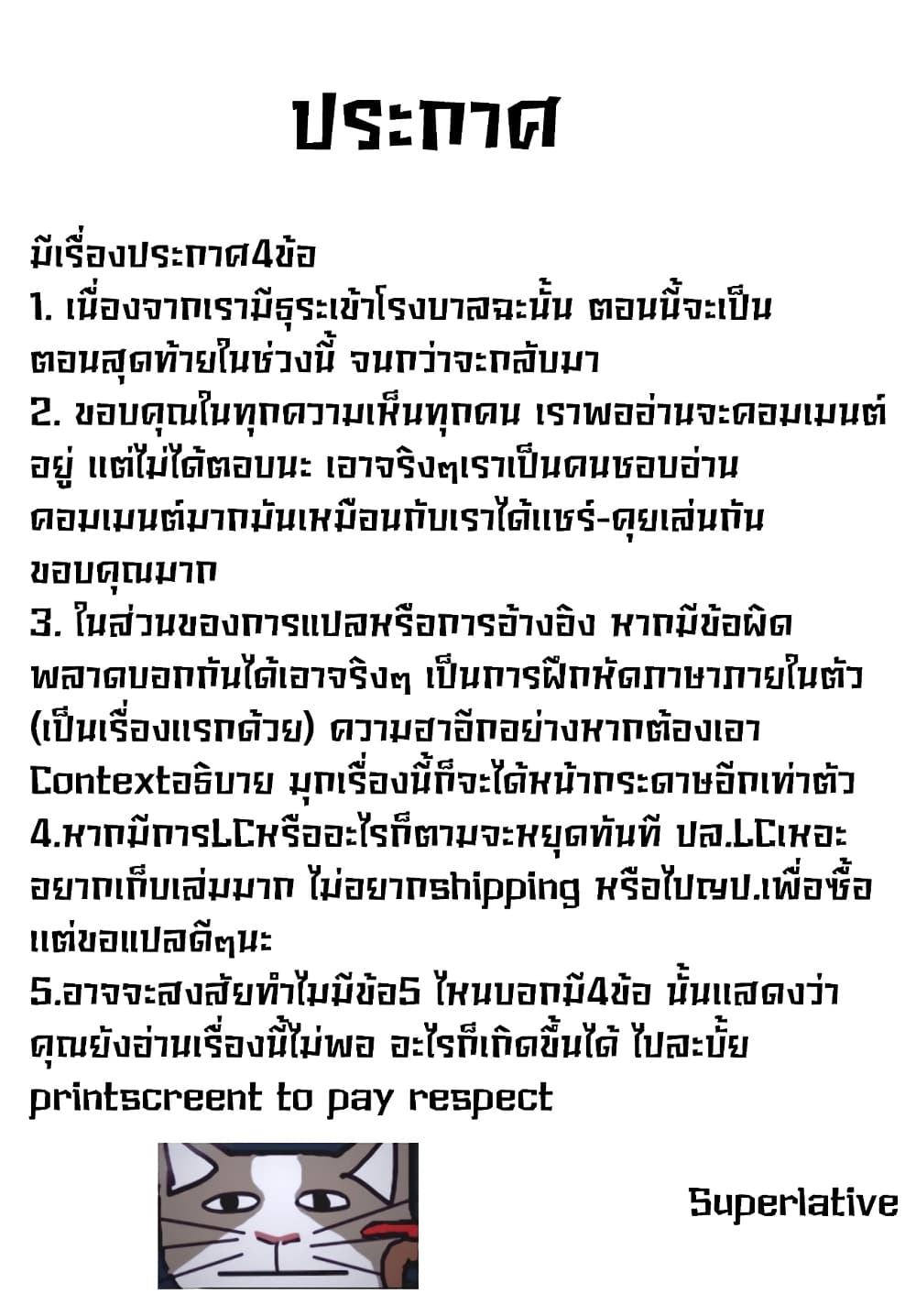 ประกาศ

มีเรื่องประกาศ4ข้อ
1. เนื่องจากเรามีธุระเข้าโรงบาลฉะนั้น ตอนนี้จะเป็นตอนสุดท้ายในช่วงนี้ จนกว่าจะกลับมา
2. ขอบคุณในทุกความเห็นทุกคน เราพออ่านจะคอมเมนต์อยู่ แต่ไม่ได้ตอบนะ เอาจริงๆเราเป็นคนชอบอ่านคอมเมนต์มากมันเหมือนกับเราได้แชร์-คุยเล่นกัน ขอบคุณมาก
3. ในส่วนของการแปลหรือการอ้างอิง หากมีข้อผิดพลาดบอกกันได้เอาจริงๆ เป็นการฝึกหัดภาษาภายในตัว (เป็นเรื่องแรกด้วย) ความฮาอีกอย่างหากต้องเอา Contextอธิบาย มุกเรื่องนี้ก็จะได้หน้ากระดาษอีกเท่าตัว
4.หากมีการLCหรืออะไรก็ตามจะหยุดทันที ปล.LCเหอะ อยากเก็บเล่มมาก ไม่อยากshipping หรือไปญป.เพื่อซื้อ แต่ขอแปลดีๆนะ
5.อาจจะสงสัยทำไมมีข้อ5 ไหนบอกมี4ข้อ นั้นแสดงว่าคุณยังอ่านเรื่องนี้ไม่พอ อะไรก็เกิดขึ้นได้ ไปละบั้ย
printscreent to pay respect

Superlative